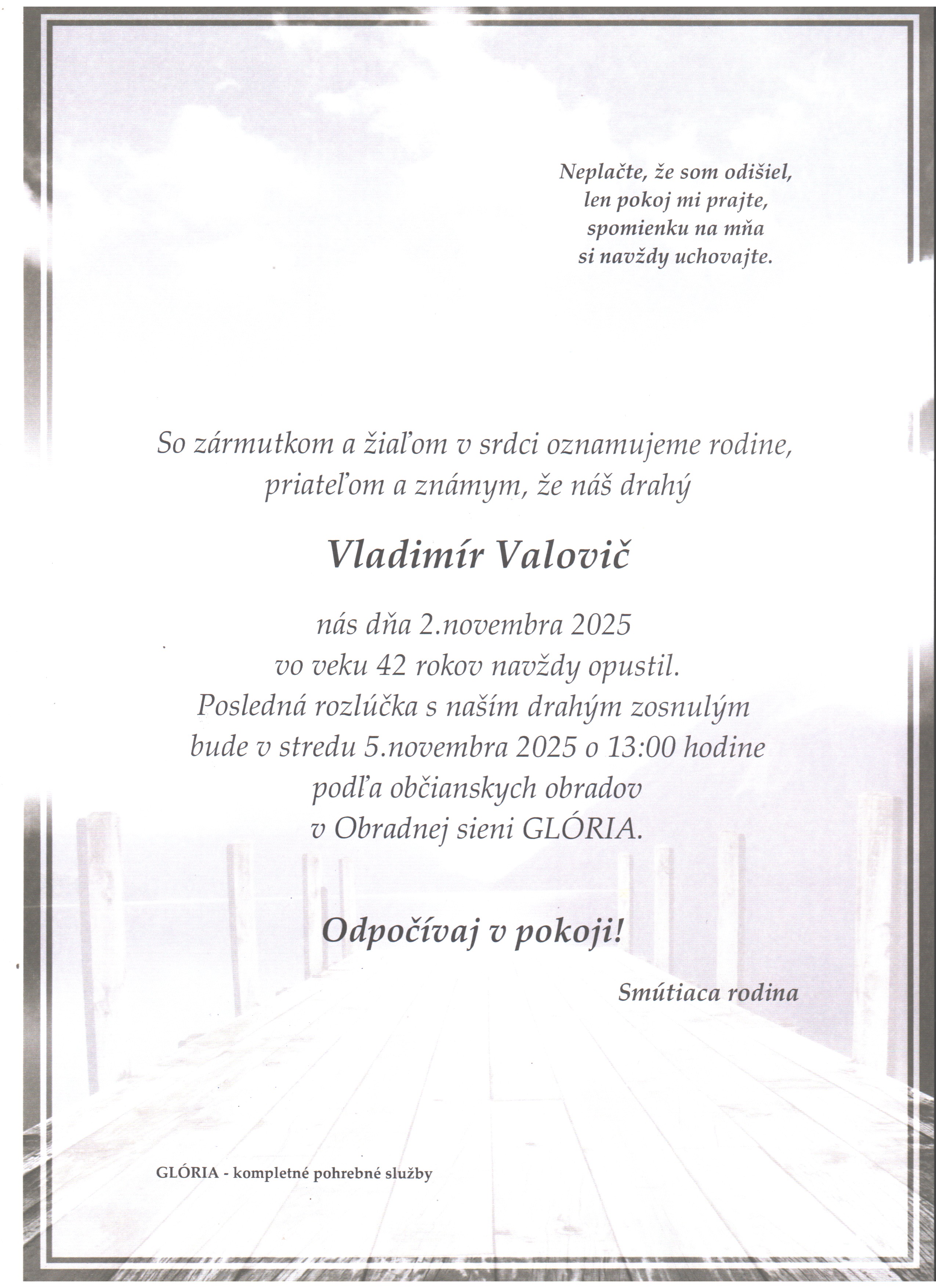 Neplačte, že som odišiel,
len pokoj mi prajte,
spomienku na mňa
si navždy uchovajte.

So zármutkom a žiaľom v srdci oznamujeme rodine, priateľom a známym, že náš drahý

Vladimír Valovič

nás dňa 2.novembra 2025
vo veku 42 rokov navždy opustil.
Posledná rozlúčka s naším drahým zosnulým
bude v stredu 5.novembra 2025 o 13:00 hodine
podľa občianskych obradov
v Obradnej sieni GLÓRIA.

Odpočívaj v pokoji!

Smútiaca rodina

GLÓRIA - kompletné pohrebné služby